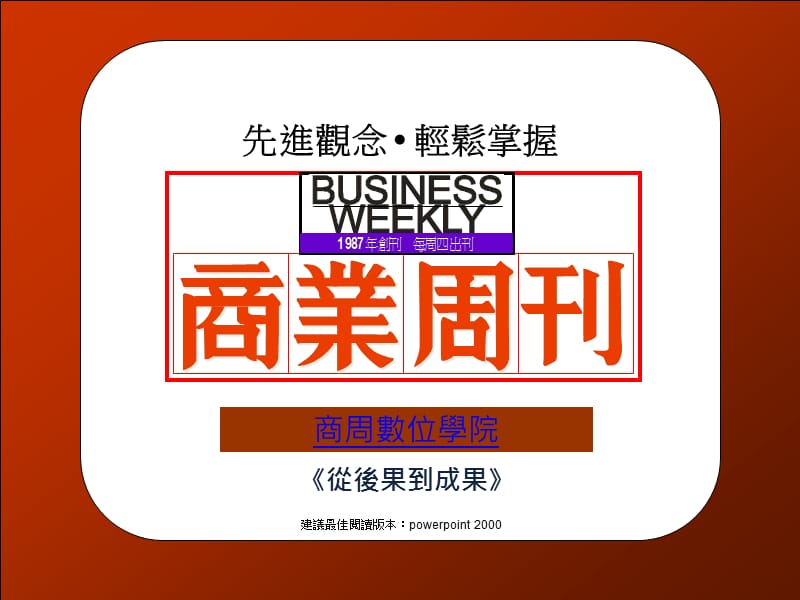 先進觀念•輕鬆掌握

BUSINESS WEEKLY

1987年創刊　每周四出刊

商業周刊

商周數位學院

《從後果到成果》

建議最佳閱讀版本：powerpoint 2000